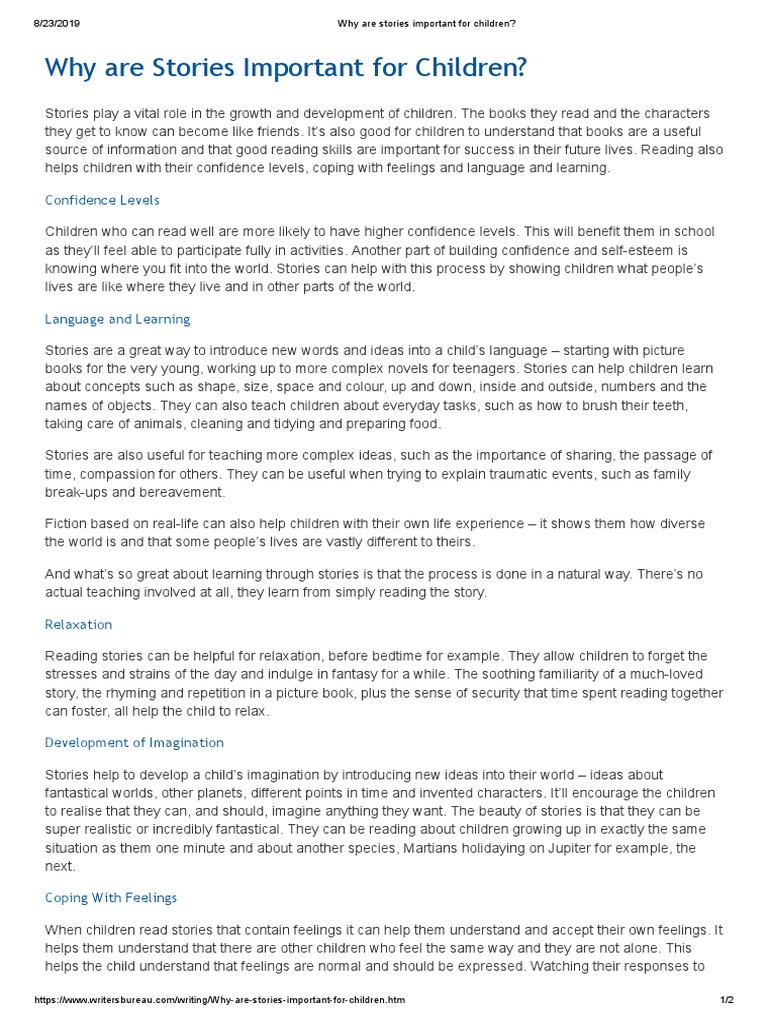 8/23/2019 Why are stories important for children?

Why are Stories Important for Children?

Stories play a vital role in the growth and development of children. The books they read and the characters they get to know can become like friends. It's also good for children to understand that books are a useful source of information and that good reading skills are important for success in their future lives. Reading also helps children with their confidence levels, coping with feelings and language and learning.

Confidence Levels

Children who can read well are more likely to have higher confidence levels. This will benefit them in school as they'll feel able to participate fully in activities. Another part of building confidence and self-esteem is knowing where you fit into the world. Stories can help with this process by showing children what people's lives are like where they live and in other parts of the world.

Language and Learning

Stories are a great way to introduce new words and ideas into a child's language – starting with picture books for the very young, working up to more complex novels for teenagers. Stories can help children learn about concepts such as shape, size, space and colour, up and down, inside and outside, numbers and the names of objects. They can also teach children about everyday tasks, such as how to brush their teeth, taking care of animals, cleaning and tidying and preparing food.

Stories are also useful for teaching more complex ideas, such as the importance of sharing, the passage of time, compassion for others. They can be useful when trying to explain traumatic events, such as family break-ups and bereavement.

Fiction based on real-life can also help children with their own life experience – it shows them how diverse the world is and that some people's lives are vastly different to theirs.

And what's so great about learning through stories is that the process is done in a natural way. There's no actual teaching involved at all, they learn from simply reading the story.

Relaxation

Reading stories can be helpful for relaxation, before bedtime for example. They allow children to forget the stresses and strains of the day and indulge in fantasy for a while. The soothing familiarity of a much-loved story, the rhyming and repetition in a picture book, plus the sense of security that time spent reading together can foster, all help the child to relax.

Development of Imagination

Stories help to develop a child's imagination by introducing new ideas into their world – ideas about fantastical worlds, other planets, different points in time and invented characters. It'll encourage the children to realise that they can, and should, imagine anything they want. The beauty of stories is that they can be super realistic or incredibly fantastical. They can be reading about children growing up in exactly the same situation as them one minute and about another species, Martians holidaying on Jupiter for example, the next.

Coping With Feelings

When children read stories that contain feelings it can help them understand and accept their own feelings. It helps them understand that there are other children who feel the same way and they are not alone. This helps the child understand that feelings are normal and should be expressed. Watching their responses to

https://www.writersbureau.com/writing/Why-are-stories-important-for-children.htm 1/2